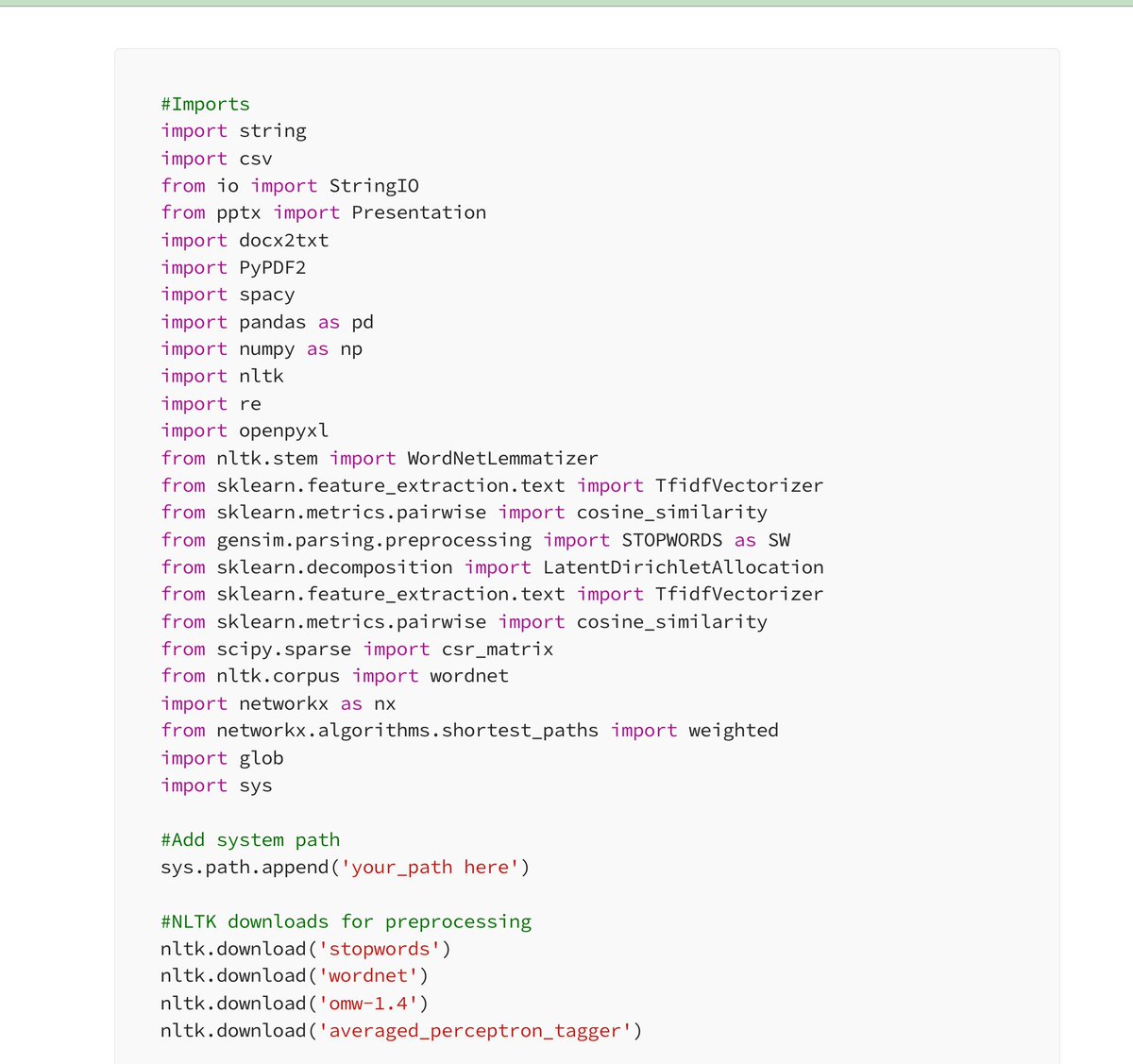 #Imports
import string
import csv
from io import StringIO
from pptx import Presentation
import docx2txt
import PyPDF2
import spacy
import pandas as pd
import numpy as np
import nltk
import re
import openpyxl
from nltk.stem import WordNetLemmatizer
from sklearn.feature_extraction.text import TfidfVectorizer
from sklearn.metrics.pairwise import cosine_similarity
from gensim.parsing.preprocessing import STOPWORDS as SW
from sklearn.decomposition import LatentDirichletAllocation
from sklearn.feature_extraction.text import TfidfVectorizer
from sklearn.metrics.pairwise import cosine_similarity
from scipy.sparse import csr_matrix
from nltk.corpus import wordnet
import networkx as nx
from networkx.algorithms.shortest_paths import weighted
import glob
import sys

#Add system path
sys.path.append('your_path here')

#NLTK downloads for preprocessing
nltk.download('stopwords')
nltk.download('wordnet')
nltk.download('omw-1.4')
nltk.download('averaged_perceptron_tagger')